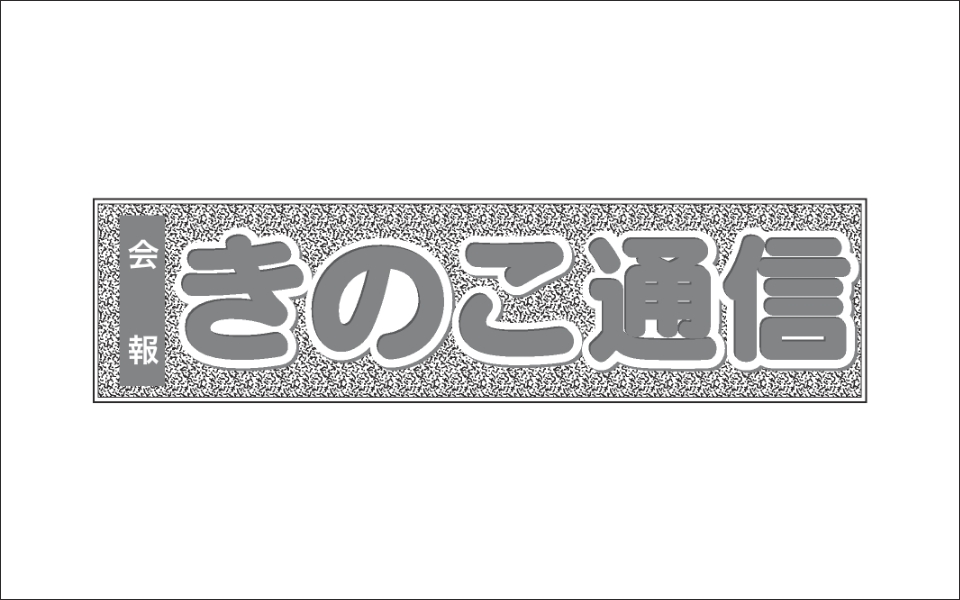 会報
きのこ通信